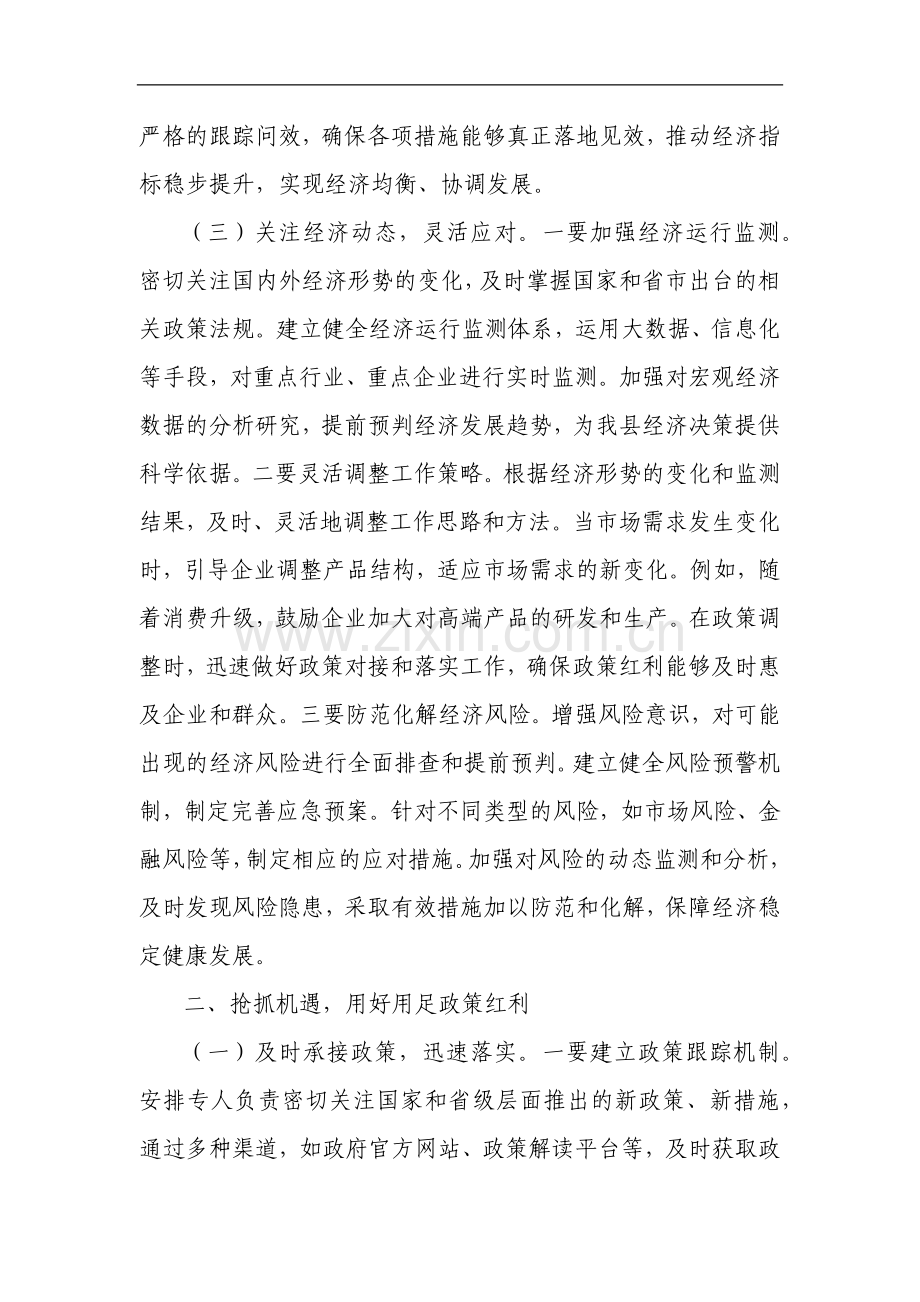 严格的跟踪问效，确保各项措施能够真正落地见效，推动经济指标稳步提升，实现经济均衡、协调发展。

（三）关注经济动态，灵活应对。一要加强经济运行监测。密切关注国内外经济形势的变化，及时掌握国家和省市出台的相关政策法规。建立健全经济运行监测体系，运用大数据、信息化等手段，对重点行业、重点企业进行实时监测。加强对宏观经济数据的分析研究，提前预判经济发展趋势，为我县经济决策提供科学依据。二要灵活调整工作策略。根据经济形势的变化和监测结果，及时、灵活地调整工作思路和方法。当市场需求发生变化时，引导企业调整产品结构，适应市场需求的新变化。例如，随着消费升级，鼓励企业加大对高端产品的研发和生产。在政策调整时，迅速做好政策对接和落实工作，确保政策红利能够及时惠及企业和群众。三要防范化解经济风险。增强风险意识，对可能出现的经济风险进行全面排查和提前预判。建立健全风险预警机制，制定完善应急预案。针对不同类型的风险，如市场风险、金融风险等，制定相应的应对措施。加强对风险的动态监测和分析，及时发现风险隐患，采取有效措施加以防范和化解，保障经济稳定健康发展。

二、抢抓机遇，用好用足政策红利

（一）及时承接政策，迅速落实。一要建立政策跟踪机制。安排专人负责密切关注国家和省级层面推出的新政策、新措施，通过多种渠道，如政府官方网站、政策解读平台等，及时获取政

www.zixin.com.cn